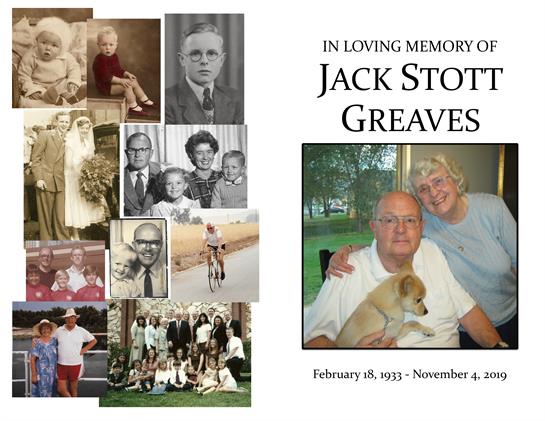 IN LOVING MEMORY OF

JACK STOTT GREAVES

February 18, 1933 - November 4, 2019